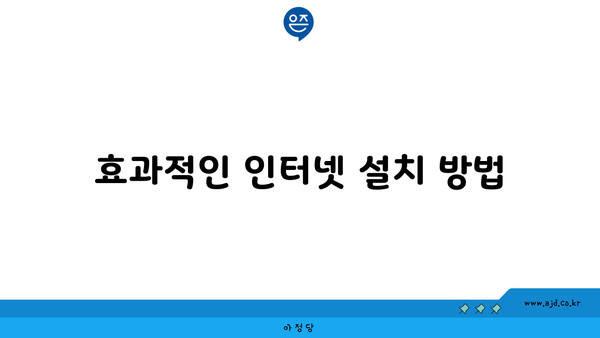 은즈

효과적인 인터넷 설치 방법

www.ajd.co.kr

아정당